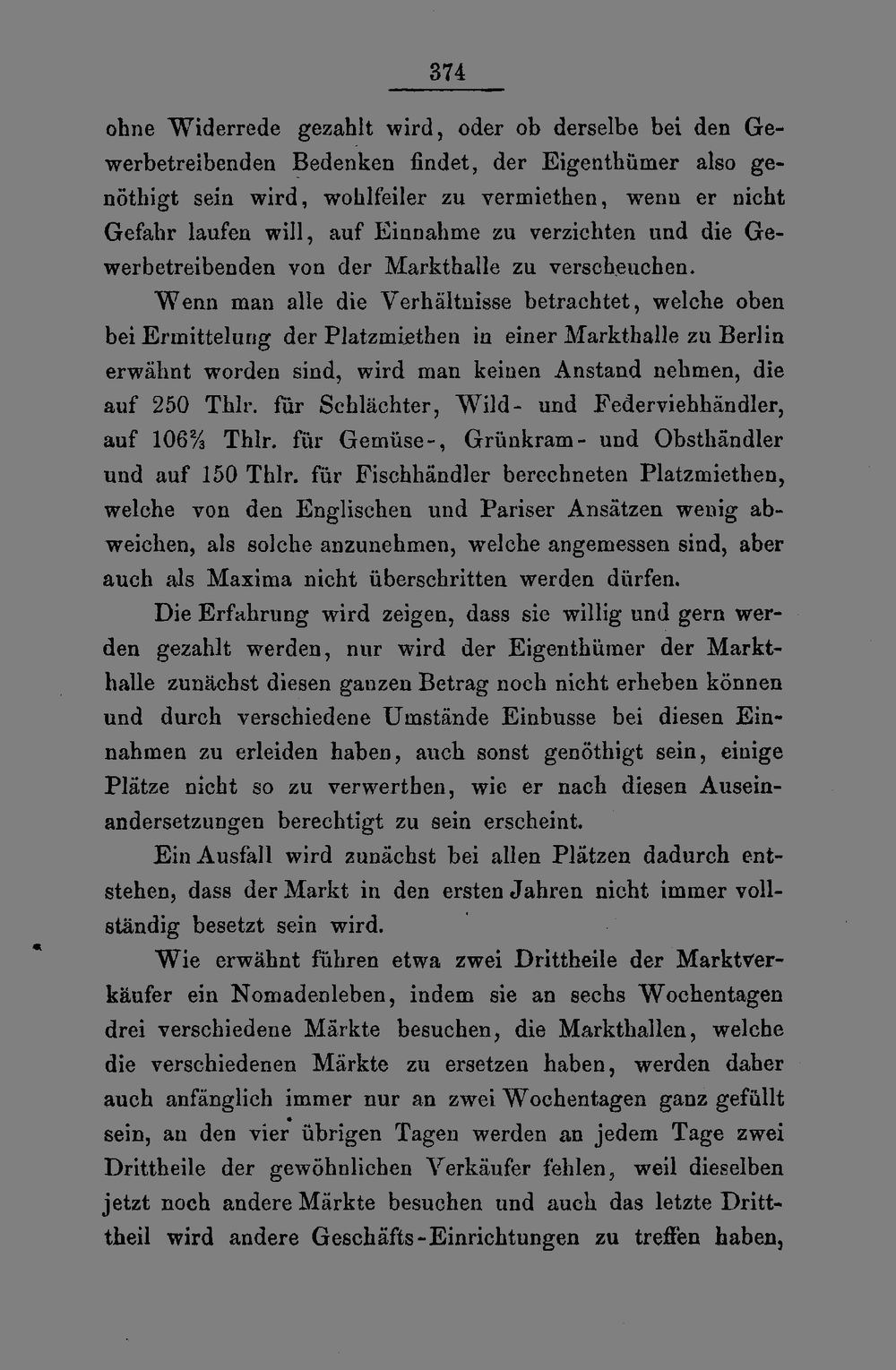 374

ohne Widerrede gezahlt wird, oder ob derselbe bei den Gewerbetreibenden Bedenken findet, der Eigenthümer also genöthigt sein wird, wohlfeiler zu vermiethen, wenn er nicht Gefahr laufen will, auf Einnahme zu verzichten und die Gewerbetreibenden von der Markthalle zu verscheuchen.

Wenn man alle die Verhältnisse betrachtet, welche oben bei Ermittelung der Platzmiethen in einer Markthalle zu Berlin erwähnt worden sind, wird man keinen Anstand nehmen, die auf 250 Thlr. für Schlächter, Wild- und Federviehhändler, auf 106⅔ Thlr. für Gemüse-, Grünkram- und Obsthändler und auf 150 Thlr. für Fischhändler berechneten Platzmiethen, welche von den Englischen und Pariser Ansätzen wenig abweichen, als solche anzunehmen, welche angemessen sind, aber auch als Maxima nicht überschritten werden dürfen.

Die Erfahrung wird zeigen, dass sie willig und gern werden gezahlt werden, nur wird der Eigenthümer der Markthalle zunächst diesen ganzen Betrag noch nicht erheben können und durch verschiedene Umstände Einbusse bei diesen Einnahmen zu erleiden haben, auch sonst genöthigt sein, einige Plätze nicht so zu verwerthen, wie er nach diesen Auseinandersetzungen berechtigt zu sein erscheint.

Ein Ausfall wird zunächst bei allen Plätzen dadurch entstehen, dass der Markt in den ersten Jahren nicht immer vollständig besetzt sein wird.

Wie erwähnt führen etwa zwei Drittheile der Marktverkäufer ein Nomadenleben, indem sie an sechs Wochentagen drei verschiedene Märkte besuchen, die Markthallen, welche die verschiedenen Märkte zu ersetzen haben, werden daher auch anfänglich immer nur an zwei Wochentagen ganz gefüllt sein, an den vier übrigen Tagen werden an jedem Tage zwei Drittheile der gewöhnlichen Verkäufer fehlen, weil dieselben jetzt noch andere Märkte besuchen und auch das letzte Drittheil wird andere Geschäfts-Einrichtungen zu treffen haben,